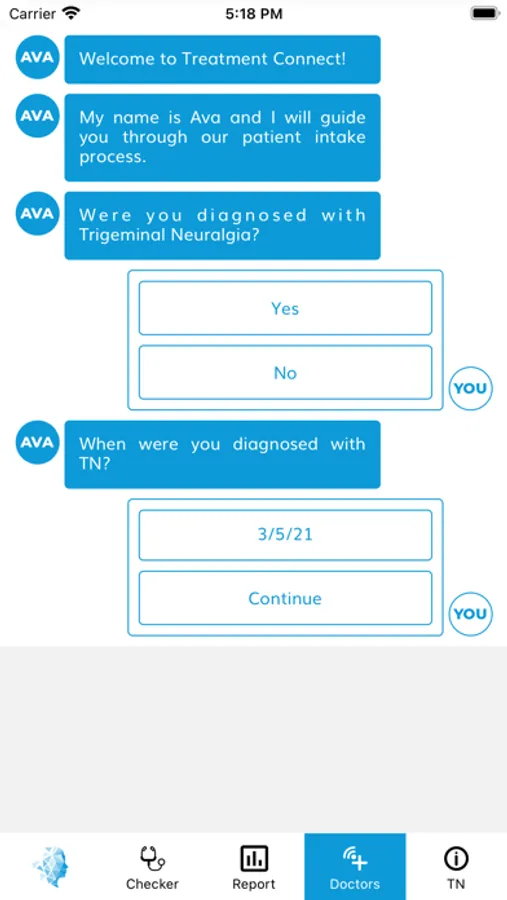 Carrier 5:18 PM

AVA Welcome to Treatment Connect!

AVA My name is Ava and I will guide you through our patient intake process.

AVA Were you diagnosed with Trigeminal Neuralgia?

Yes

No

YOU

AVA When were you diagnosed with TN?

3/5/21

Continue

YOU

Checker Report Doctors TN